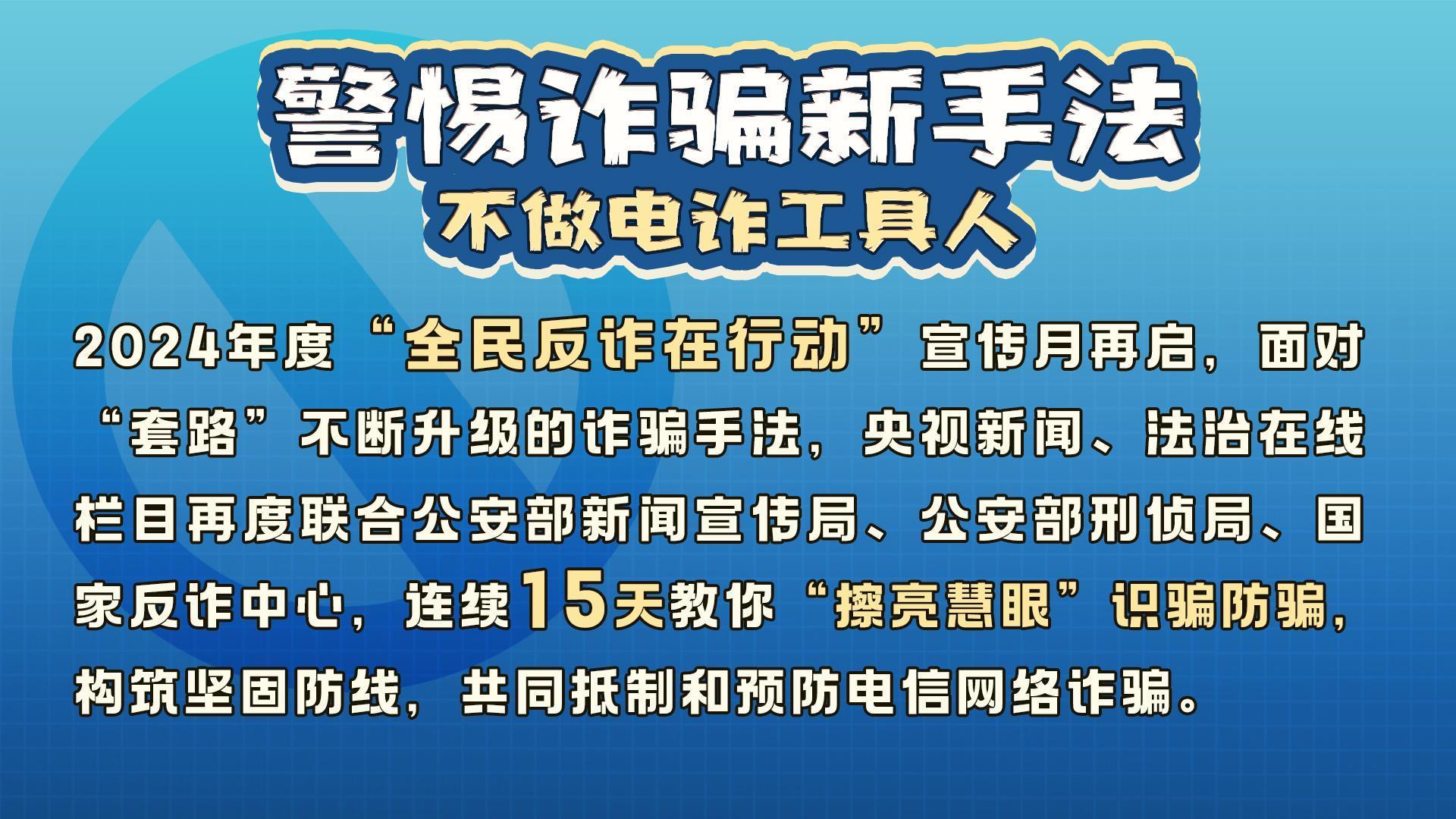 警惕诈骗新手法
不做电诈工具人

2024年度“全民反诈在行动”宣传月再启，面对“套路”不断升级的诈骗手法，央视新闻、法治在线栏目再度联合公安部新闻宣传局、公安部刑侦局、国家反诈中心，连续15天教你“擦亮慧眼”识骗防骗，构筑坚固防线，共同抵制和预防电信网络诈骗。